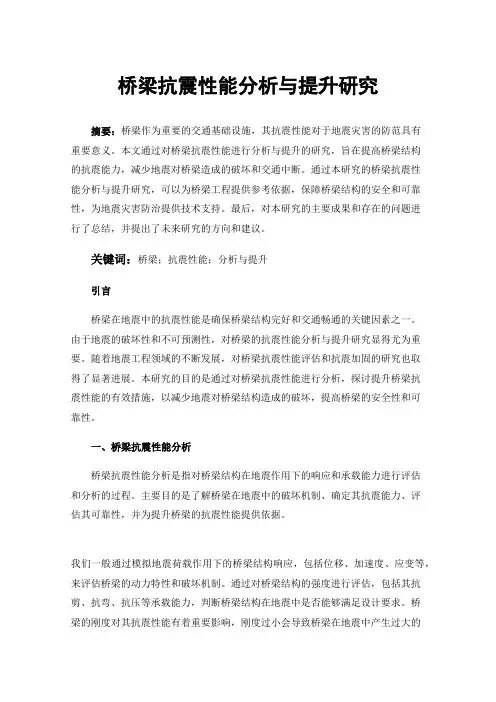 桥梁抗震性能分析与提升研究

摘要：桥梁作为重要的交通基础设施，其抗震性能对于地震灾害的防范具有重要意义。本文通过对桥梁抗震性能进行分析与提升的研究，旨在提高桥梁结构的抗震能力，减少地震对桥梁造成的破坏和交通中断。通过本研究的桥梁抗震性能分析与提升研究，可以为桥梁工程提供参考依据，保障桥梁结构的安全和可靠性，为地震灾害防治提供技术支持。最后，对本研究的主要成果和存在的问题进行了总结，并提出了未来研究的方向和建议。

关键词：桥梁；抗震性能；分析与提升

引言

桥梁在地震中的抗震性能是确保桥梁结构完好和交通畅通的关键因素之一。由于地震的破坏性和不可预测性，对桥梁的抗震性能分析与提升研究显得尤为重要。随着地震工程领域的不断发展，对桥梁抗震性能评估和抗震加固的研究也取得了显著进展。本研究的目的是通过对桥梁抗震性能进行分析，探讨提升桥梁抗震性能的有效措施，以减少地震对桥梁结构造成的破坏，提高桥梁的安全性和可靠性。

一、桥梁抗震性能分析

桥梁抗震性能分析是指对桥梁结构在地震作用下的响应和承载能力进行评估和分析的过程。主要目的是了解桥梁在地震中的破坏机制、确定其抗震能力、评估其可靠性，并为提升桥梁的抗震性能提供依据。

我们一般通过模拟地震荷载作用下的桥梁结构响应，包括位移、加速度、应变等，来评估桥梁的动力特性和破坏机制。通过对桥梁结构的强度进行评估，包括其抗剪、抗弯、抗压等承载能力，判断桥梁结构在地震中是否能够满足设计要求。桥梁的刚度对其抗震性能有着重要影响，刚度过小会导致桥梁在地震中产生过大的